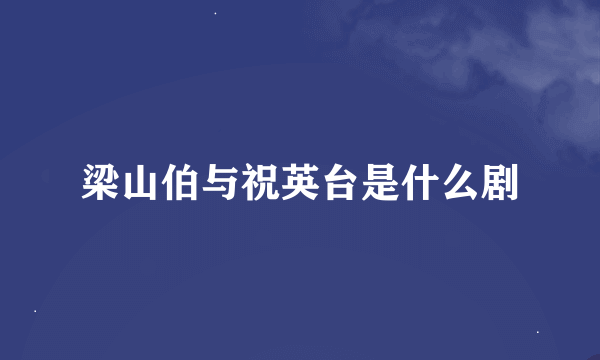 梁山伯与祝英台是什么剧